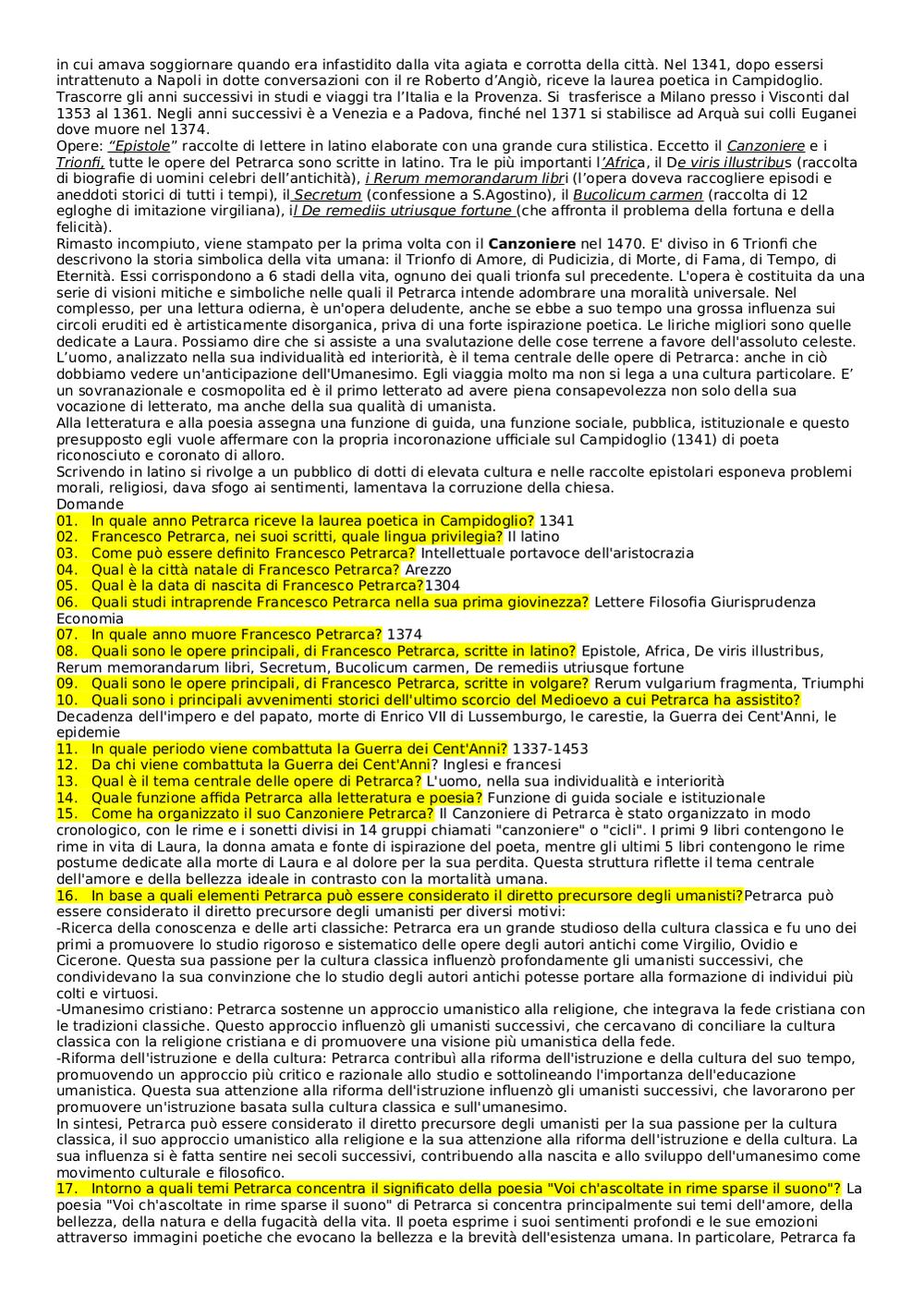 in cui amava soggiornare quando era infastidito dalla vita agiata e corrotta della città. Nel 1341, dopo essersi intrattenuto a Napoli in dotte conversazioni con il re Roberto d'Angiò, riceve la laurea poetica in Campidoglio. Trascorre gli anni successivi in studi e viaggi tra l'Italia e la Provenza. Si trasferisce a Milano presso i Visconti dal 1353 al 1361. Negli anni successivi è a Venezia e a Padova, finché nel 1371 si stabilisce ad Arquà sui colli Euganei dove muore nel 1374.
Opere: "Epistole" raccolte di lettere in latino elaborate con una grande cura stilistica. Eccetto il Canzoniere e i Trionfi, tutte le opere del Petrarca sono scritte in latino. Tra le più importanti l'Africa, il De viris illustribus (raccolta di biografie di uomini celebri dell'antichità), i Rerum memorandarum libri (l'opera doveva raccogliere episodi e aneddoti storici di tutti i tempi), il Secretum (confessione a S.Agostino), il Bucolicum carmen (raccolta di 12 egloghe di imitazione virgiliana), il De remediis utriusque fortune (che affronta il problema della fortuna e della felicità).
Rimasto incompiuto, viene stampato per la prima volta con il Canzoniere nel 1470. E' diviso in 6 Trionfi che descrivono la storia simbolica della vita umana: il Trionfo di Amore, di Pudicizia, di Morte, di Fama, di Tempo, di Eternità. Essi corrispondono a 6 stadi della vita, ognuno dei quali trionfa sul precedente. L'opera è costituita da una serie di visioni mitiche e simboliche nelle quali il Petrarca intende adombrare una moralità universale. Nel complesso, per una lettura odierna, è un'opera deludente, anche se ebbe a suo tempo una grossa influenza sui circoli eruditi ed è artisticamente disorganica, priva di una forte ispirazione poetica. Le liriche migliori sono quelle dedicate a Laura. Possiamo dire che si assiste a una svalutazione delle cose terrene a favore dell'assoluto celeste.
L'uomo, analizzato nella sua individualità ed interiorità, è il tema centrale delle opere di Petrarca: anche in ciò dobbiamo vedere un'anticipazione dell'Umanesimo. Egli viaggia molto ma non si lega a una cultura particolare. E' un sovranazionale e cosmopolita ed è il primo letterato ad avere piena consapevolezza non solo della sua vocazione di letterato, ma anche della sua qualità di umanista.
Alla letteratura e alla poesia assegna una funzione di guida, una funzione sociale, pubblica, istituzionale e questo presupposto egli vuole affermare con la propria incoronazione ufficiale sul Campidoglio (1341) di poeta riconosciuto e coronato di alloro.
Scrivendo in latino si rivolge a un pubblico di dotti di elevata cultura e nelle raccolte epistolari esponeva problemi morali, religiosi, dava sfogo ai sentimenti, lamentava la corruzione della chiesa.
Domande
01. In quale anno Petrarca riceve la laurea poetica in Campidoglio? 1341
02. Francesco Petrarca, nei suoi scritti, quale lingua privilegia? Il latino
03. Come può essere definito Francesco Petrarca? Intellettuale portavoce dell'aristocrazia
04. Qual è la città natale di Francesco Petrarca? Arezzo
05. Qual è la data di nascita di Francesco Petrarca?1304
06. Quali studi intraprende Francesco Petrarca nella sua prima giovinezza? Lettere Filosofia Giurisprudenza Economia
07. In quale anno muore Francesco Petrarca? 1374
08. Quali sono le opere principali, di Francesco Petrarca, scritte in latino? Epistole, Africa, De viris illustribus, Rerum memorandarum libri, Secretum, Bucolicum carmen, De remediis utriusque fortune
09. Quali sono le opere principali, di Francesco Petrarca, scritte in volgare? Rerum vulgarium fragmenta, Triumphi
10. Quali sono i principali avvenimenti storici dell'ultimo scorcio del Medioevo a cui Petrarca ha assistito? Decadenza dell'impero e del papato, morte di Enrico VII di Lussemburgo, le carestie, la Guerra dei Cent'Anni, le epidemie
11. In quale periodo viene combattuta la Guerra dei Cent'Anni? 1337-1453
12. Da chi viene combattuta la Guerra dei Cent'Anni? Inglesi e francesi
13. Qual è il tema centrale delle opere di Petrarca? L'uomo, nella sua individualità e interiorità
14. Quale funzione affida Petrarca alla letteratura e poesia? Funzione di guida sociale e istituzionale
15. Come ha organizzato il suo Canzoniere Petrarca? Il Canzoniere di Petrarca è stato organizzato in modo cronologico, con le rime e i sonetti divisi in 14 gruppi chiamati "canzoniere" o "cicli". I primi 9 libri contengono le rime in vita di Laura, la donna amata e fonte di ispirazione del poeta, mentre gli ultimi 5 libri contengono le rime postume dedicate alla morte di Laura e al dolore per la sua perdita. Questa struttura riflette il tema centrale dell'amore e della bellezza ideale in contrasto con la mortalità umana.
16. In base a quali elementi Petrarca può essere considerato il diretto precursore degli umanisti?Petrarca può essere considerato il diretto precursore degli umanisti per diversi motivi:
-Ricerca della conoscenza e delle arti classiche: Petrarca era un grande studioso della cultura classica e fu uno dei primi a promuovere lo studio rigoroso e sistematico delle opere degli autori antichi come Virgilio, Ovidio e Cicerone. Questa sua passione per la cultura classica influenzò profondamente gli umanisti successivi, che condividevano la sua convinzione che lo studio degli autori antichi potesse portare alla formazione di individui più colti e virtuosi.
-Umanesimo cristiano: Petrarca sostenne un approccio umanistico alla religione, che integrava la fede cristiana con le tradizioni classiche. Questo approccio influenzò gli umanisti successivi, che cercavano di conciliare la cultura classica con la religione cristiana e di promuovere una visione più umanistica della fede.
-Riforma dell'istruzione e della cultura: Petrarca contribuì alla riforma dell'istruzione e della cultura del suo tempo, promuovendo un approccio più critico e razionale allo studio e sottolineando l'importanza dell'educazione umanistica. Questa sua attenzione alla riforma dell'istruzione influenzò gli umanisti successivi, che lavorarono per promuovere un'istruzione basata sulla cultura classica e sull'umanesimo.
In sintesi, Petrarca può essere considerato il diretto precursore degli umanisti per la sua passione per la cultura classica, il suo approccio umanistico alla religione e la sua attenzione alla riforma dell'istruzione e della cultura. La sua influenza si è fatta sentire nei secoli successivi, contribuendo alla nascita e allo sviluppo dell'umanesimo come movimento culturale e filosofico.
17. Intorno a quali temi Petrarca concentra il significato della poesia "Voi ch'ascoltate in rime sparse il suono"? La poesia "Voi ch'ascoltate in rime sparse il suono" di Petrarca si concentra principalmente sui temi dell'amore, della bellezza, della natura e della fugacità della vita. Il poeta esprime i suoi sentimenti profondi e le sue emozioni attraverso immagini poetiche che evocano la bellezza e la brevità dell'esistenza umana. In particolare, Petrarca fa